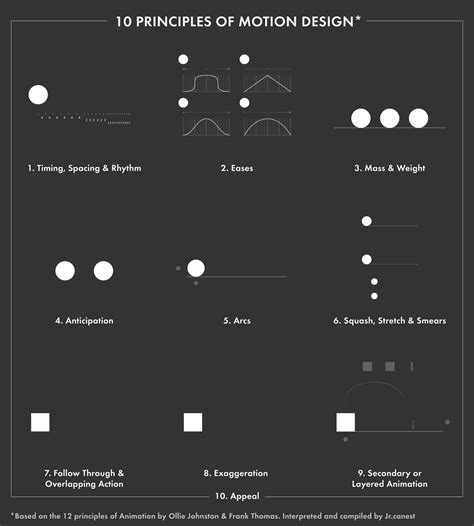 10 PRINCIPLES OF MOTION DESIGN*

1. Timing, Spacing & Rhythm

2. Eases

3. Mass & Weight

4. Anticipation

5. Arcs

6. Squash, Stretch & Smears

7. Follow Through & Overlapping Action

8. Exaggeration

9. Secondary or Layered Animation

10. Appeal

*Based on the 12 principles of Animation by Ollie Johnston & Frank Thomas. Interpreted and compiled by Jr.canest